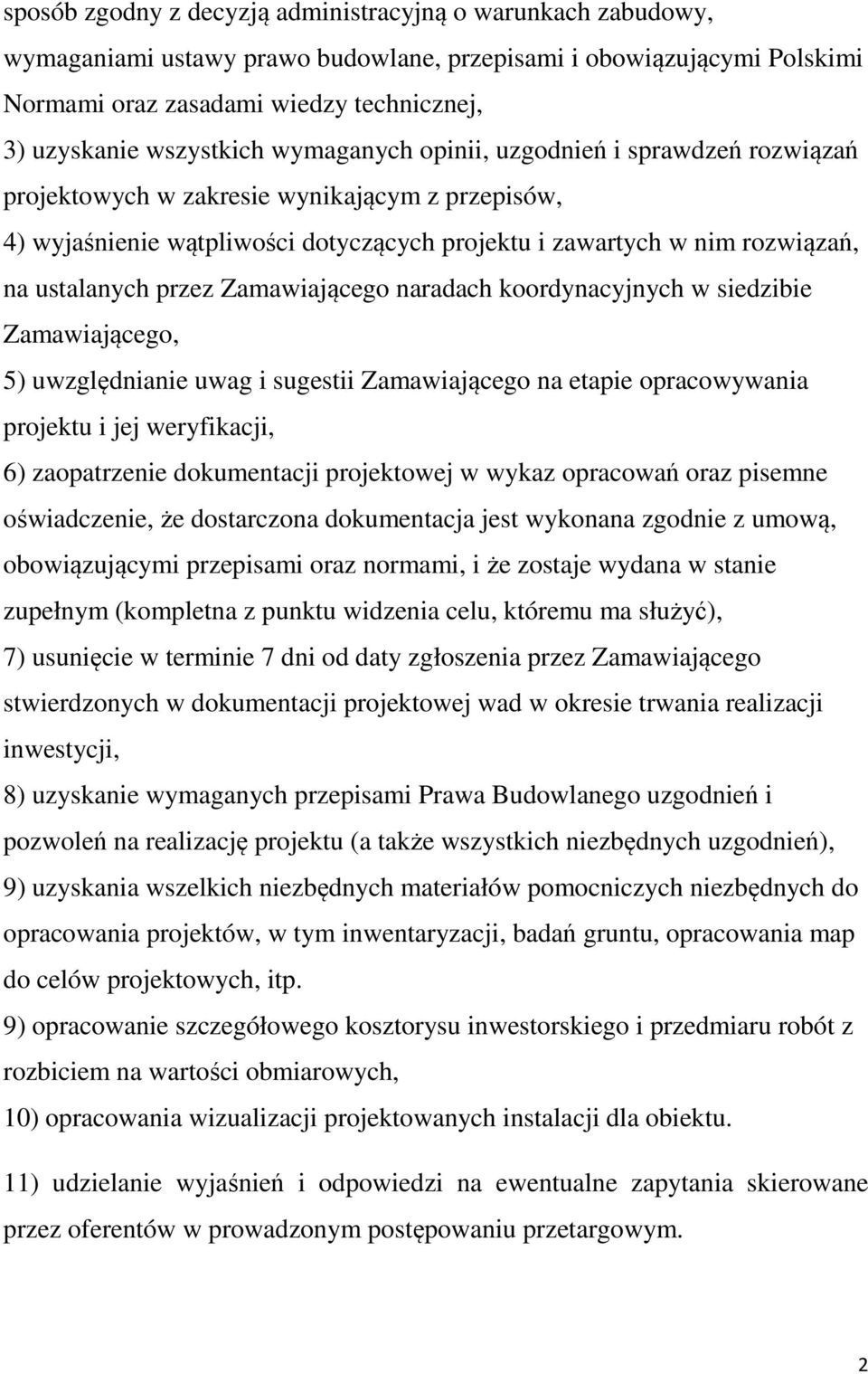 sposób zgodny z decyzją administracyjną o warunkach zabudowy, wymaganiami ustawy prawo budowlane, przepisami i obowiązującymi Polskimi Normami oraz zasadami wiedzy technicznej,

3) uzyskanie wszystkich wymaganych opinii, uzgodnień i sprawdzeń rozwiązań projektowych w zakresie wynikającym z przepisów,

4) wyjaśnienie wątpliwości dotyczących projektu i zawartych w nim rozwiązań, na ustalanych przez Zamawiającego naradach koordynacyjnych w siedzibie Zamawiającego,

5) uwzględnianie uwag i sugestii Zamawiającego na etapie opracowywania projektu i jej weryfikacji,

6) zaopatrzenie dokumentacji projektowej w wykaz opracowań oraz pisemne oświadczenie, że dostarczona dokumentacja jest wykonana zgodnie z umową, obowiązującymi przepisami oraz normami, i że zostaje wydana w stanie zupełnym (kompletna z punktu widzenia celu, któremu ma służyć),

7) usunięcie w terminie 7 dni od daty zgłoszenia przez Zamawiającego stwierdzonych w dokumentacji projektowej wad w okresie trwania realizacji inwestycji,

8) uzyskanie wymaganych przepisami Prawa Budowlanego uzgodnień i pozwoleń na realizację projektu (a także wszystkich niezbędnych uzgodnień),

9) uzyskania wszelkich niezbędnych materiałów pomocniczych niezbędnych do opracowania projektów, w tym inwentaryzacji, badań gruntu, opracowania map do celów projektowych, itp.

9) opracowanie szczegółowego kosztorysu inwestorskiego i przedmiaru robót z rozbiciem na wartości obmiarowych,

10) opracowania wizualizacji projektowanych instalacji dla obiektu.

11) udzielanie wyjaśnień i odpowiedzi na ewentualne zapytania skierowane przez oferentów w prowadzonym postępowaniu przetargowym.

2